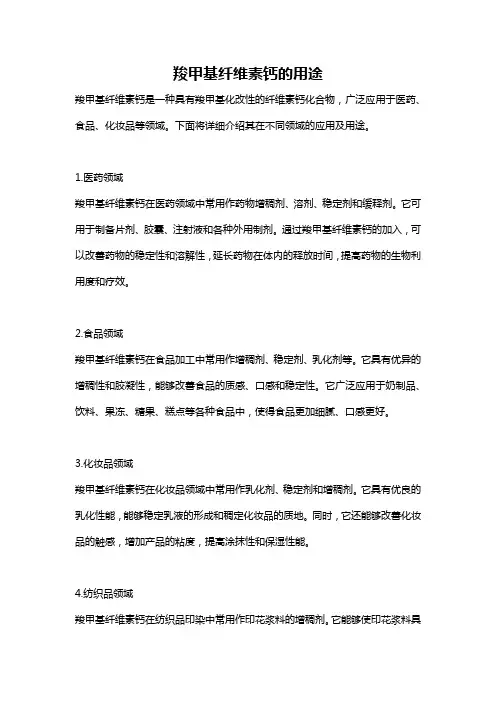 羧甲基纤维素钙的用途

羧甲基纤维素钙是一种具有羧甲基化改性的纤维素钙化合物，广泛应用于医药、食品、化妆品等领域。下面将详细介绍其在不同领域的应用及用途。

1.医药领域

羧甲基纤维素钙在医药领域中常用作药物增稠剂、溶剂、稳定剂和缓释剂。它可用于制备片剂、胶囊、注射液和各种外用制剂。通过羧甲基纤维素钙的加入，可以改善药物的稳定性和溶解性，延长药物在体内的释放时间，提高药物的生物利用度和疗效。

2.食品领域

羧甲基纤维素钙在食品加工中常用作增稠剂、稳定剂、乳化剂等。它具有优异的增稠性和胶凝性，能够改善食品的质感、口感和稳定性。它广泛应用于奶制品、饮料、果冻、糖果、糕点等各种食品中，使得食品更加细腻、口感更好。

3.化妆品领域

羧甲基纤维素钙在化妆品领域中常用作乳化剂、稳定剂和增稠剂。它具有优良的乳化性能，能够稳定乳液的形成和稠定化妆品的质地。同时，它还能够改善化妆品的触感，增加产品的粘度，提高涂抹性和保湿性能。

4.纺织品领域

羧甲基纤维素钙在纺织品印染中常用作印花浆料的增稠剂。它能够使印花浆料具